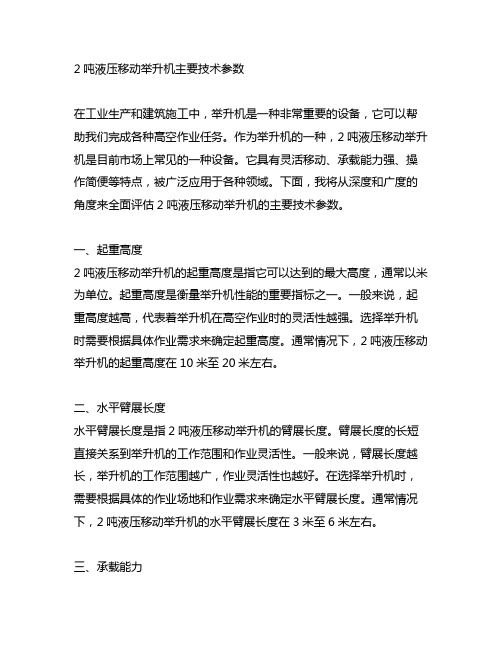 2 吨液压移动举升机主要技术参数

在工业生产和建筑施工中，举升机是一种非常重要的设备，它可以帮助我们完成各种高空作业任务。作为举升机的一种，2 吨液压移动举升机是目前市场上常见的一种设备。它具有灵活移动、承载能力强、操作简便等特点，被广泛应用于各种领域。下面，我将从深度和广度的角度来全面评估 2 吨液压移动举升机的主要技术参数。

一、起重高度
2 吨液压移动举升机的起重高度是指它可以达到的最大高度，通常以米为单位。起重高度是衡量举升机性能的重要指标之一。一般来说，起重高度越高，代表着举升机在高空作业时的灵活性越强。选择举升机时需要根据具体作业需求来确定起重高度。通常情况下，2 吨液压移动举升机的起重高度在 10 米至 20 米左右。

二、水平臂展长度
水平臂展长度是指 2 吨液压移动举升机的臂展长度。臂展长度的长短直接关系到举升机的工作范围和作业灵活性。一般来说，臂展长度越长，举升机的工作范围越广，作业灵活性也越好。在选择举升机时，需要根据具体的作业场地和作业需求来确定水平臂展长度。通常情况下，2 吨液压移动举升机的水平臂展长度在 3 米至 6 米左右。

三、承载能力